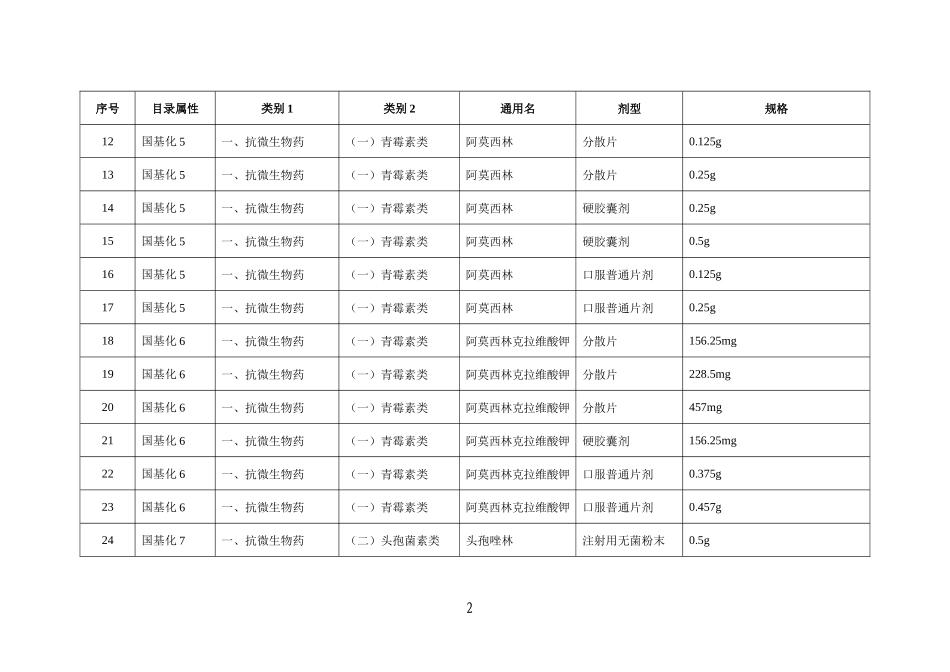 | 序号 | 目录属性 | 类别 1 | 类别 2 | 通用名 | 剂型 | 规格 |
|---|---|---|---|---|---|---|
| 12 | 国基化 5 | 一、抗微生物药 | （一）青霉素类 | 阿莫西林 | 分散片 | 0.125g |
| 13 | 国基化 5 | 一、抗微生物药 | （一）青霉素类 | 阿莫西林 | 分散片 | 0.25g |
| 14 | 国基化 5 | 一、抗微生物药 | （一）青霉素类 | 阿莫西林 | 硬胶囊剂 | 0.25g |
| 15 | 国基化 5 | 一、抗微生物药 | （一）青霉素类 | 阿莫西林 | 硬胶囊剂 | 0.5g |
| 16 | 国基化 5 | 一、抗微生物药 | （一）青霉素类 | 阿莫西林 | 口服普通片剂 | 0.125g |
| 17 | 国基化 5 | 一、抗微生物药 | （一）青霉素类 | 阿莫西林 | 口服普通片剂 | 0.25g |
| 18 | 国基化 6 | 一、抗微生物药 | （一）青霉素类 | 阿莫西林克拉维酸钾 | 分散片 | 156.25mg |
| 19 | 国基化 6 | 一、抗微生物药 | （一）青霉素类 | 阿莫西林克拉维酸钾 | 分散片 | 228.5mg |
| 20 | 国基化 6 | 一、抗微生物药 | （一）青霉素类 | 阿莫西林克拉维酸钾 | 分散片 | 457mg |
| 21 | 国基化 6 | 一、抗微生物药 | （一）青霉素类 | 阿莫西林克拉维酸钾 | 硬胶囊剂 | 156.25mg |
| 22 | 国基化 6 | 一、抗微生物药 | （一）青霉素类 | 阿莫西林克拉维酸钾 | 口服普通片剂 | 0.375g |
| 23 | 国基化 6 | 一、抗微生物药 | （一）青霉素类 | 阿莫西林克拉维酸钾 | 口服普通片剂 | 0.457g |
| 24 | 国基化 7 | 一、抗微生物药 | （二）头孢菌素类 | 头孢唑林 | 注射用无菌粉末 | 0.5g |

2